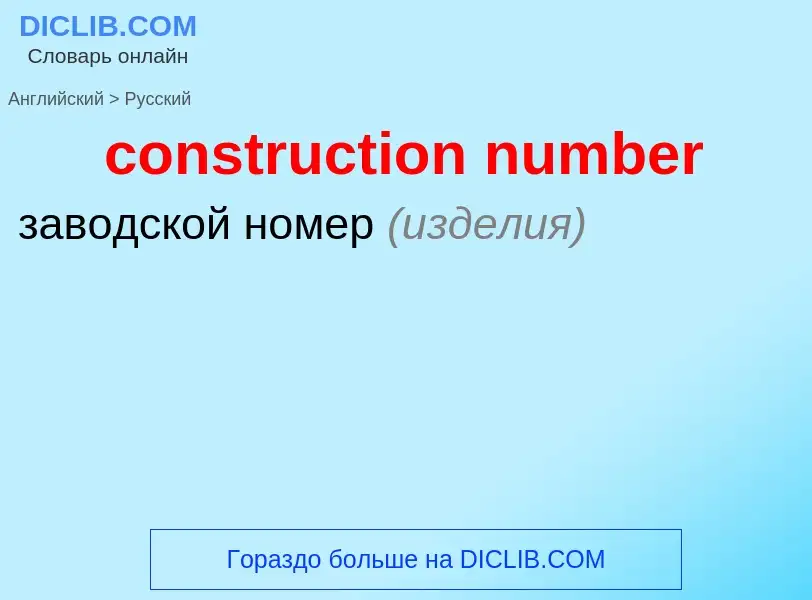 DICLIB.COM
Словарь онлайн

Английский > Русский

construction number

заводской номер (изделия)

Гораздо больше на DICLIB.COM